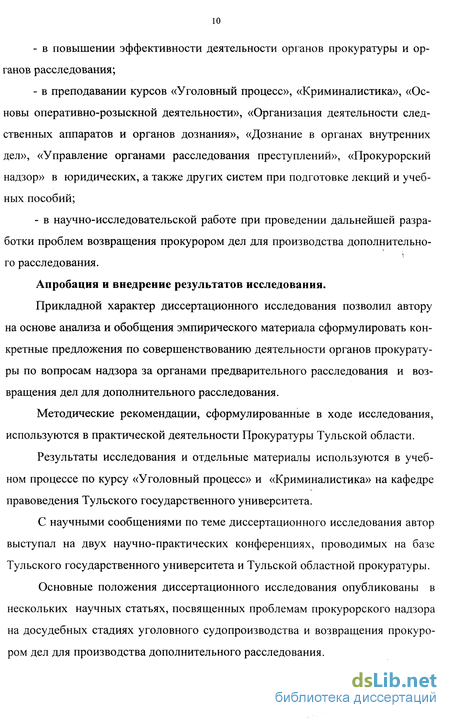 10

- в повышении эффективности деятельности органов прокуратуры и органов расследования;

- в преподавании курсов «Уголовный процесс», «Криминалистика», «Основы оперативно-розыскной деятельности», «Организация деятельности следственных аппаратов и органов дознания», «Дознание в органах внутренних дел», «Управление органами расследования преступлений», «Прокурорский надзор» в юридических, а также других систем при подготовке лекций и учебных пособий;

- в научно-исследовательской работе при проведении дальнейшей разработки проблем возвращения прокурором дел для производства дополнительного расследования.

Апробация и внедрение результатов исследования.

Прикладной характер диссертационного исследования позволил автору на основе анализа и обобщения эмпирического материала сформулировать конкретные предложения по совершенствованию деятельности органов прокуратуры по вопросам надзора за органами предварительного расследования и возвращения дел для дополнительного расследования.

Методические рекомендации, сформулированные в ходе исследования, используются в практической деятельности Прокуратуры Тульской области.

Результаты исследования и отдельные материалы используются в учебном процессе по курсу «Уголовный процесс» и «Криминалистика» на кафедре правоведения Тульского государственного университета.

С научными сообщениями по теме диссертационного исследования автор выступал на двух научно-практических конференциях, проводимых на базе Тульского государственного университета и Тульской областной прокуратуры.

Основные положения диссертационного исследования опубликованы в нескольких научных статьях, посвященных проблемам прокурорского надзора на досудебных стадиях уголовного судопроизводства и возвращения прокурором дел для производства дополнительного расследования.

dsLib.net
библиотека диссертаций